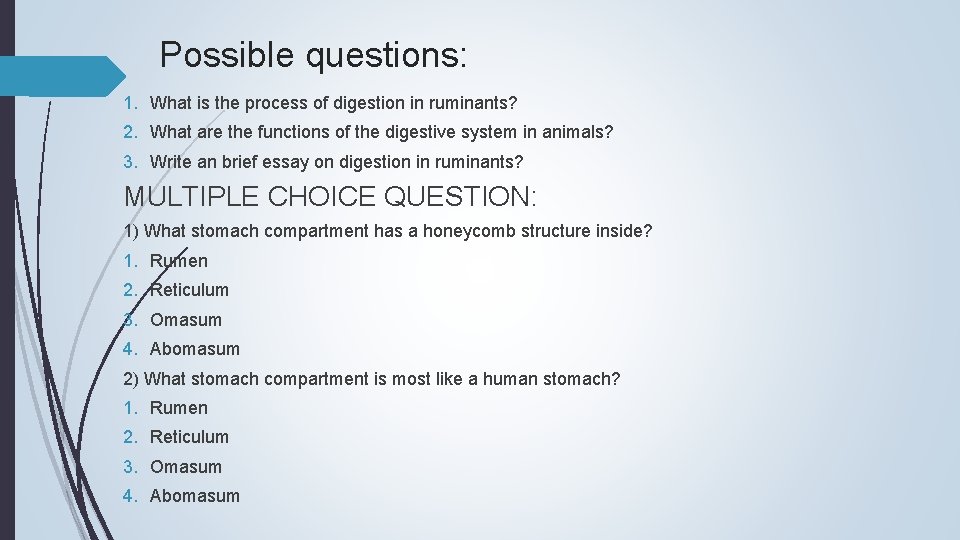 Possible questions:

1. What is the process of digestion in ruminants?
2. What are the functions of the digestive system in animals?
3. Write an brief essay on digestion in ruminants?

MULTIPLE CHOICE QUESTION:

1) What stomach compartment has a honeycomb structure inside?
1. Rumen
2. Reticulum
3. Omasum
4. Abomasum

2) What stomach compartment is most like a human stomach?
1. Rumen
2. Reticulum
3. Omasum
4. Abomasum